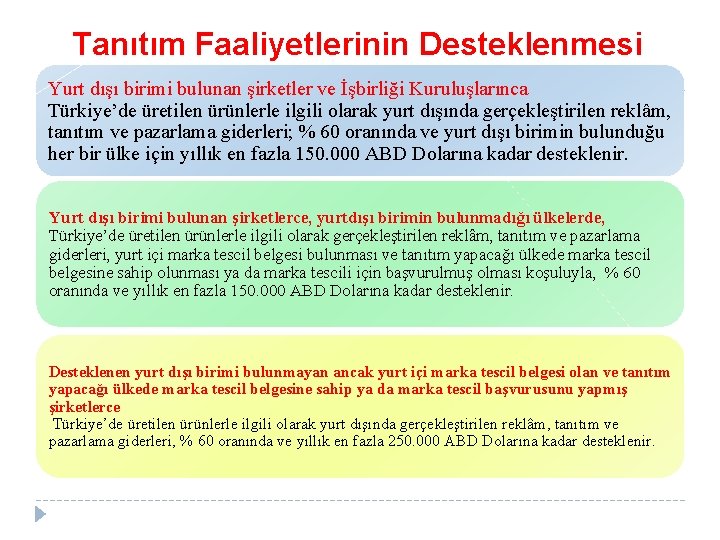 Tanıtım Faaliyetlerinin Desteklenmesi

Yurt dışı birimi bulunan şirketler ve İşbirliği Kuruluşlarınca
Türkiye'de üretilen ürünlerle ilgili olarak yurt dışında gerçekleştirilen reklâm, tanıtım ve pazarlama giderleri; % 60 oranında ve yurt dışı birimin bulunduğu her bir ülke için yıllık en fazla 150.000 ABD Dolarına kadar desteklenir.

Yurt dışı birimi bulunan şirketlerce, yurtdışı birimin bulunmadığı ülkelerde,
Türkiye'de üretilen ürünlerle ilgili olarak gerçekleştirilen reklâm, tanıtım ve pazarlama giderleri, yurt içi marka tescil belgesi bulunması ve tanıtım yapacağı ülkede marka tescil belgesine sahip olunması ya da marka tescili için başvurulmuş olması koşuluyla, % 60 oranında ve yıllık en fazla 150.000 ABD Dolarına kadar desteklenir.

Desteklenen yurt dışı birimi bulunmayan ancak yurt içi marka tescil belgesi olan ve tanıtım yapacağı ülkede marka tescil belgesine sahip ya da marka tescil başvurusunu yapmış şirketlerce
Türkiye'de üretilen ürünlerle ilgili olarak yurt dışında gerçekleştirilen reklâm, tanıtım ve pazarlama giderleri, % 60 oranında ve yıllık en fazla 250.000 ABD Dolarına kadar desteklenir.